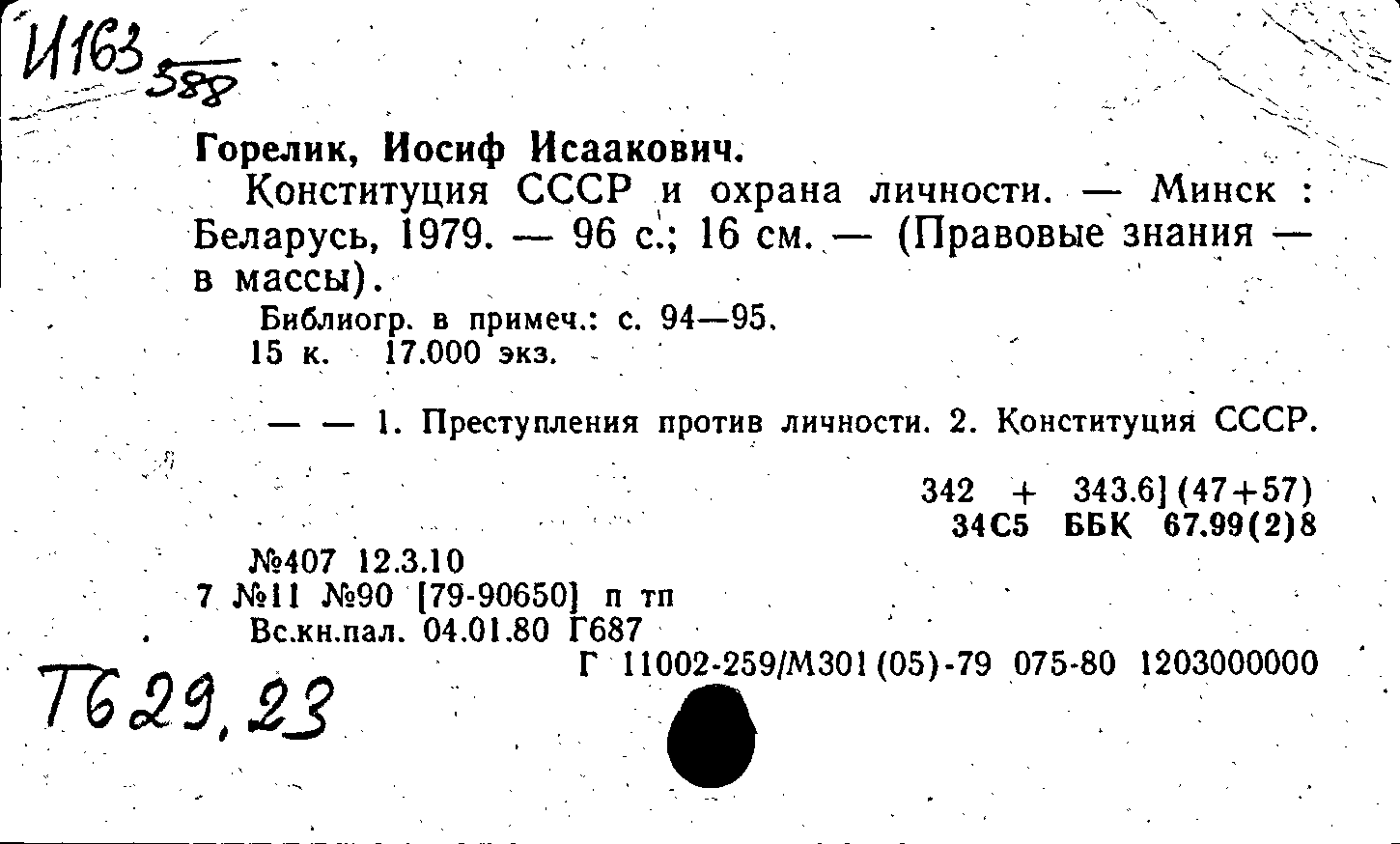 И163
588

Горелик, Иосиф Исаакович.
Конституция СССР и охрана личности. — Минск : Беларусь, 1979. — 96 с.; 16 см. — (Правовые знания — в массы).
Библиогр. в примеч.: с. 94—95.
15 к. 17.000 экз.

— — 1. Преступления против личности. 2. Конституция СССР.

342 + 343.6] (47+57)
34С5 ББК 67.99(2)8

№407 12.3.10
7 №11 №90 [79-90650] п тп
Вс.кн.пал. 04.01.80 Г687
Г 11002-259/М301(05)-79 075-80 1203000000

Т629.23